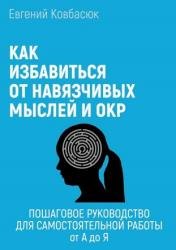 Евгений Ковбасюк

КАК ИЗБАВИТЬСЯ ОТ НАВЯЗЧИВЫХ МЫСЛЕЙ И ОКР

ПОШАГОВОЕ РУКОВОДСТВО ДЛЯ САМОСТОЯТЕЛЬНОЙ РАБОТЫ от А до Я